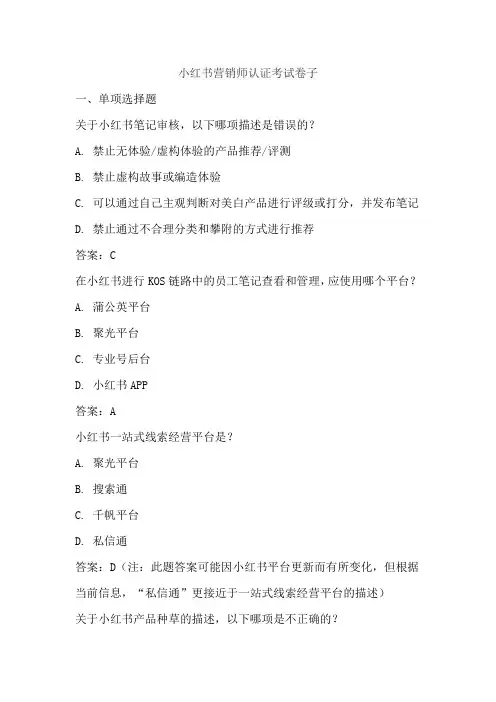 小红书营销师认证考试卷子

一、单项选择题

关于小红书笔记审核，以下哪项描述是错误的？

A. 禁止无体验/虚构体验的产品推荐/评测

B. 禁止虚构故事或编造体验

C. 可以通过自己主观判断对美白产品进行评级或打分，并发布笔记

D. 禁止通过不合理分类和攀附的方式进行推荐

答案：C

在小红书进行 KOS 链路中的员工笔记查看和管理，应使用哪个平台？

A. 蒲公英平台

B. 聚光平台

C. 专业号后台

D. 小红书 APP

答案：A

小红书一站式线索经营平台是？

A. 聚光平台

B. 搜索通

C. 千帆平台

D. 私信通

答案：D（注：此题答案可能因小红书平台更新而有所变化，但根据当前信息，“私信通”更接近于一站式线索经营平台的描述）

关于小红书产品种草的描述，以下哪项是不正确的？